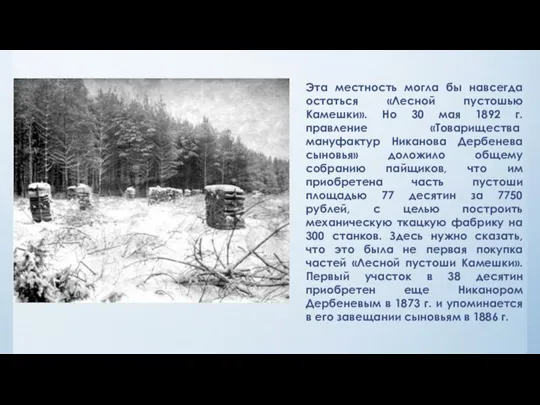 Эта местность могла бы навсегда остаться «Лесной пустошью Камешки». Но 30 мая 1892 г. правление «Товарищества мануфактур Никанова Дербенева сыновья» доложило общему собранию пайщиков, что им приобретена часть пустоши площадью 77 десятин за 7750 рублей, с целью построить механическую ткацкую фабрику на 300 станков. Здесь нужно сказать, что это была не первая покупка частей «Лесной пустоши Камешки». Первый участок в 38 десятин приобретен еще Никанором Дербеневым в 1873 г. и упоминается в его завещании сыновьям в 1886 г.